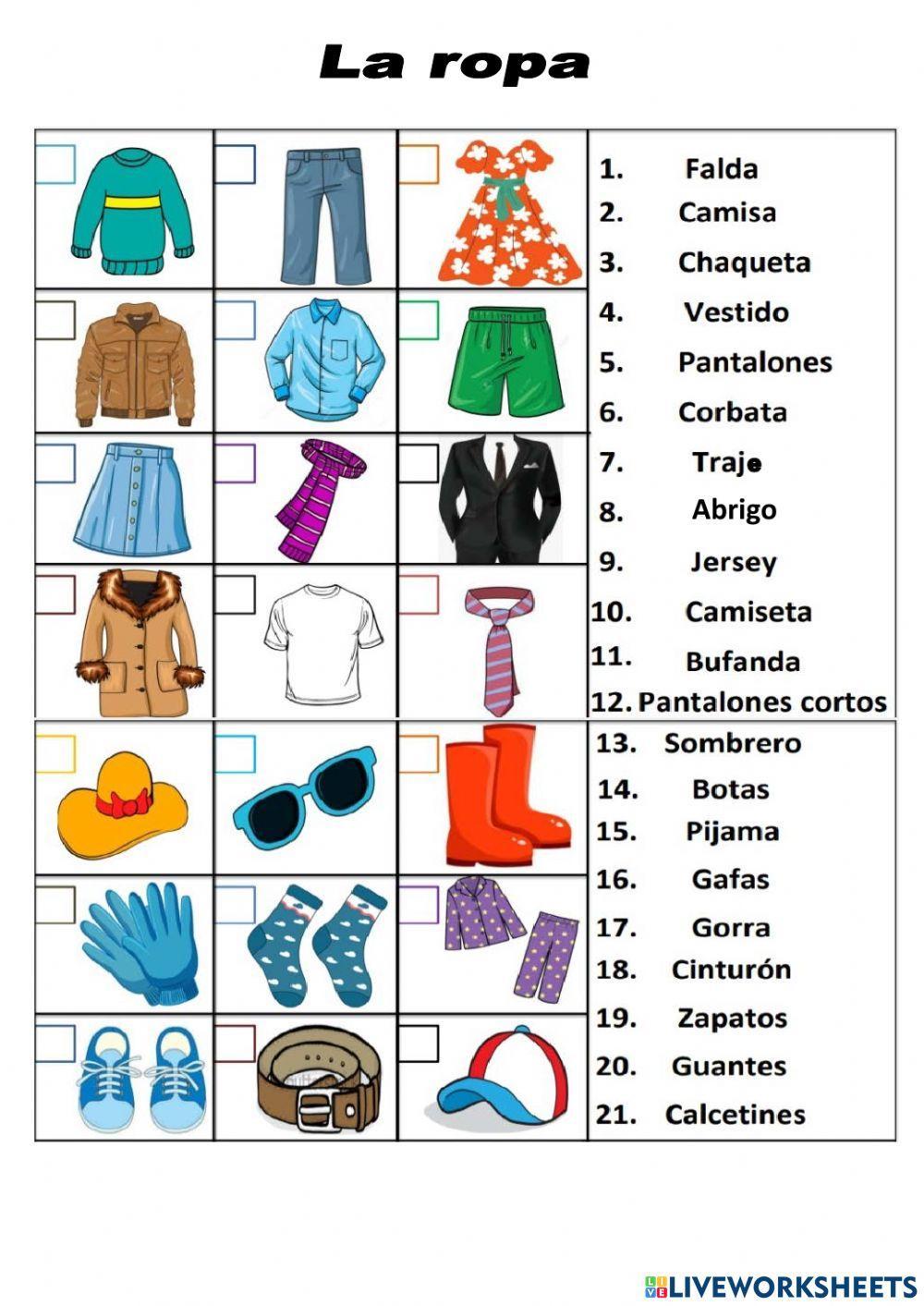 La ropa

1. Falda
2. Camisa
3. Chaqueta
4. Vestido
5. Pantalones
6. Corbata
7. Traje
8. Abrigo
9. Jersey
10. Camiseta
11. Bufanda
12. Pantalones cortos
13. Sombrero
14. Botas
15. Pijama
16. Gafas
17. Gorra
18. Cinturón
19. Zapatos
20. Guantes
21. Calcetines

LIVEWORKSHEETS